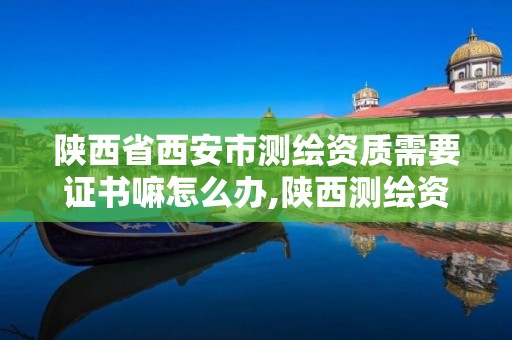 陕西省西安市测绘资质需要证书嘛怎么办,陕西测绘资